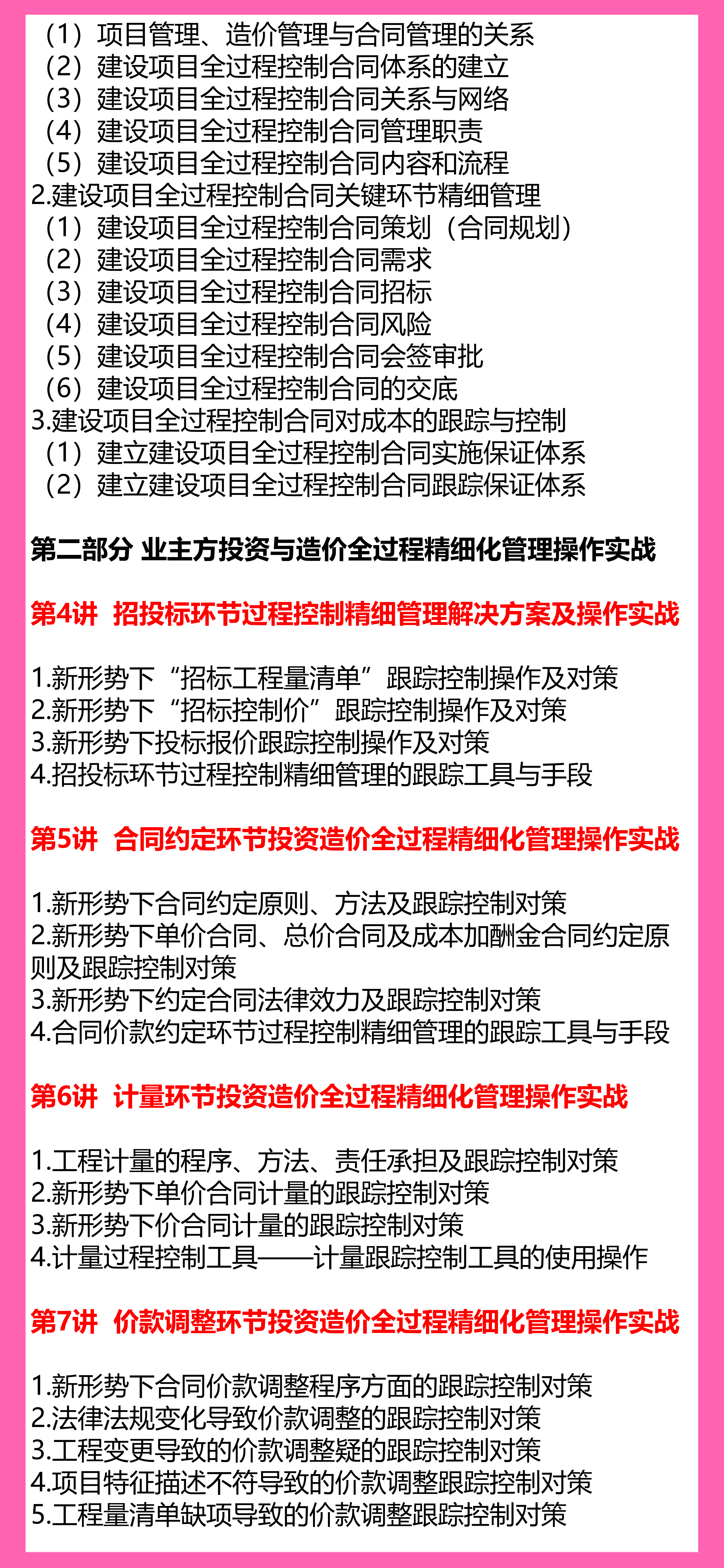 （1）项目管理、造价管理与合同管理的关系
（2）建设项目全过程控制合同体系的建立
（3）建设项目全过程控制合同关系与网络
（4）建设项目全过程控制合同管理职责
（5）建设项目全过程控制合同内容和流程
2.建设项目全过程控制合同关键环节精细管理
（1）建设项目全过程控制合同策划（合同规划）
（2）建设项目全过程控制合同需求
（3）建设项目全过程控制合同招标
（4）建设项目全过程控制合同风险
（5）建设项目全过程控制合同会签审批
（6）建设项目全过程控制合同的交底
3.建设项目全过程控制合同对成本的跟踪与控制
（1）建立建设项目全过程控制合同实施保证体系
（2）建立建设项目全过程控制合同跟踪保证体系

第二部分 业主方投资与造价全过程精细化管理操作实战

第4讲 招投标环节过程控制精细管理解决方案及操作实战

1.新形势下“招标工程量清单”跟踪控制操作及对策
2.新形势下“招标控制价”跟踪控制操作及对策
3.新形势下投标报价跟踪控制操作及对策
4.招投标环节过程控制精细管理的跟踪工具与手段

第5讲 合同约定环节投资造价全过程精细化管理操作实战

1.新形势下合同约定原则、方法及跟踪控制对策
2.新形势下单价合同、总价合同及成本加酬金合同约定原则及跟踪控制对策
3.新形势下约定合同法律效力及跟踪控制对策
4.合同价款约定环节过程控制精细管理的跟踪工具与手段

第6讲 计量环节投资造价全过程精细化管理操作实战

1.工程计量的程序、方法、责任承担及跟踪控制对策
2.新形势下单价合同计量的跟踪控制对策
3.新形势下价合同计量的跟踪控制对策
4.计量过程控制工具——计量跟踪控制工具的使用操作

第7讲 价款调整环节投资造价全过程精细化管理操作实战

1.新形势下合同价款调整程序方面的跟踪控制对策
2.法律法规变化导致价款调整的跟踪控制对策
3.工程变更导致的价款调整疑的跟踪控制对策
4.项目特征描述不符导致的价款调整跟踪控制对策
5.工程量清单缺项导致的价款调整跟踪控制对策